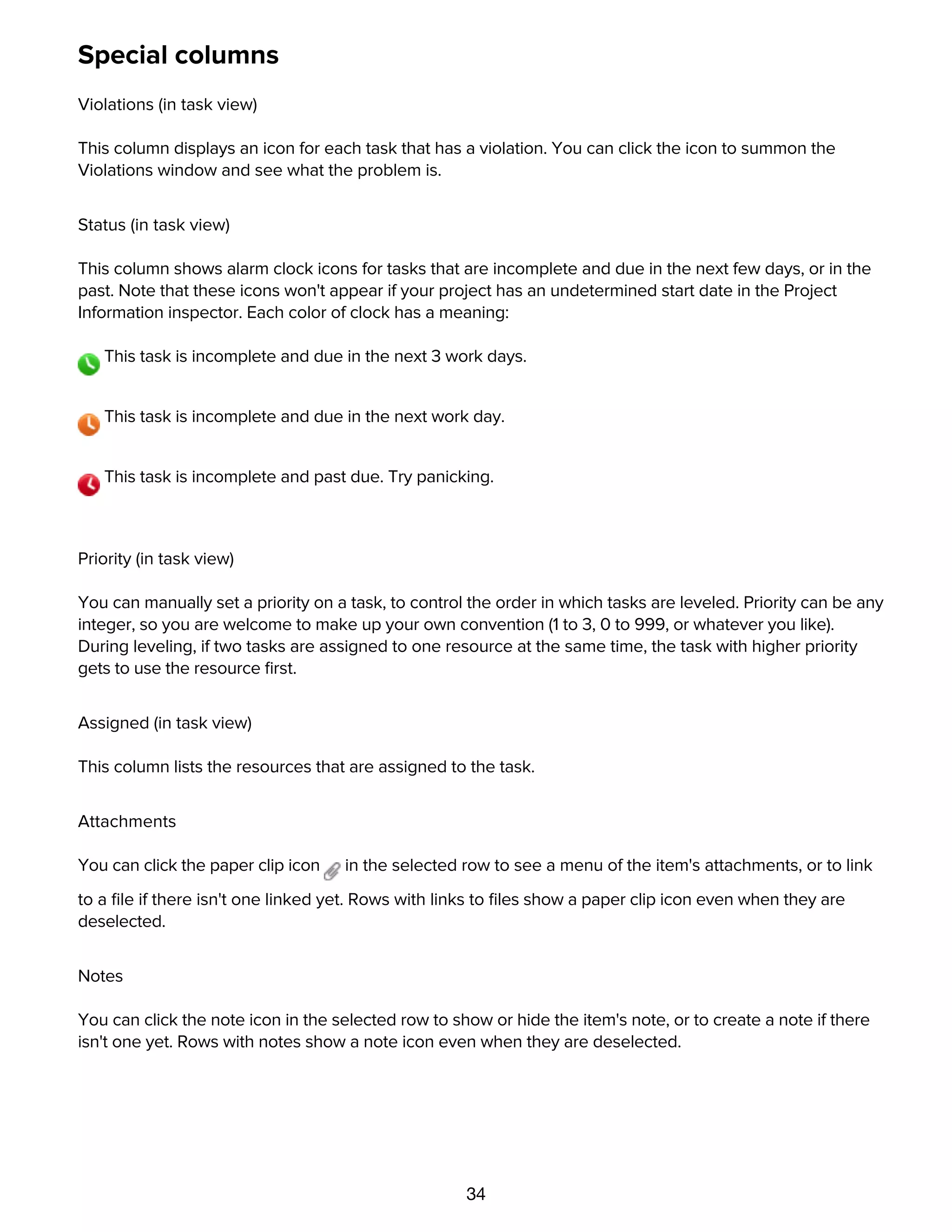 Special columns

Violations (in task view)

This column displays an icon for each task that has a violation. You can click the icon to summon the Violations window and see what the problem is.

Status (in task view)

This column shows alarm clock icons for tasks that are incomplete and due in the next few days, or in the past. Note that these icons won't appear if your project has an undetermined start date in the Project Information inspector. Each color of clock has a meaning:

This task is incomplete and due in the next 3 work days.

This task is incomplete and due in the next work day.

This task is incomplete and past due. Try panicking.

Priority (in task view)

You can manually set a priority on a task, to control the order in which tasks are leveled. Priority can be any integer, so you are welcome to make up your own convention (1 to 3, 0 to 999, or whatever you like). During leveling, if two tasks are assigned to one resource at the same time, the task with higher priority gets to use the resource first.

Assigned (in task view)

This column lists the resources that are assigned to the task.

Attachments

You can click the paper clip icon in the selected row to see a menu of the item's attachments, or to link to a file if there isn't one linked yet. Rows with links to files show a paper clip icon even when they are deselected.

Notes

You can click the note icon in the selected row to show or hide the item's note, or to create a note if there isn't one yet. Rows with notes show a note icon even when they are deselected.

34